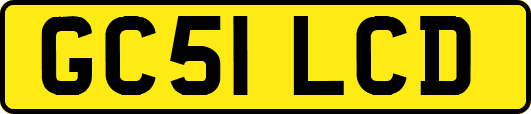 GC51 LCD